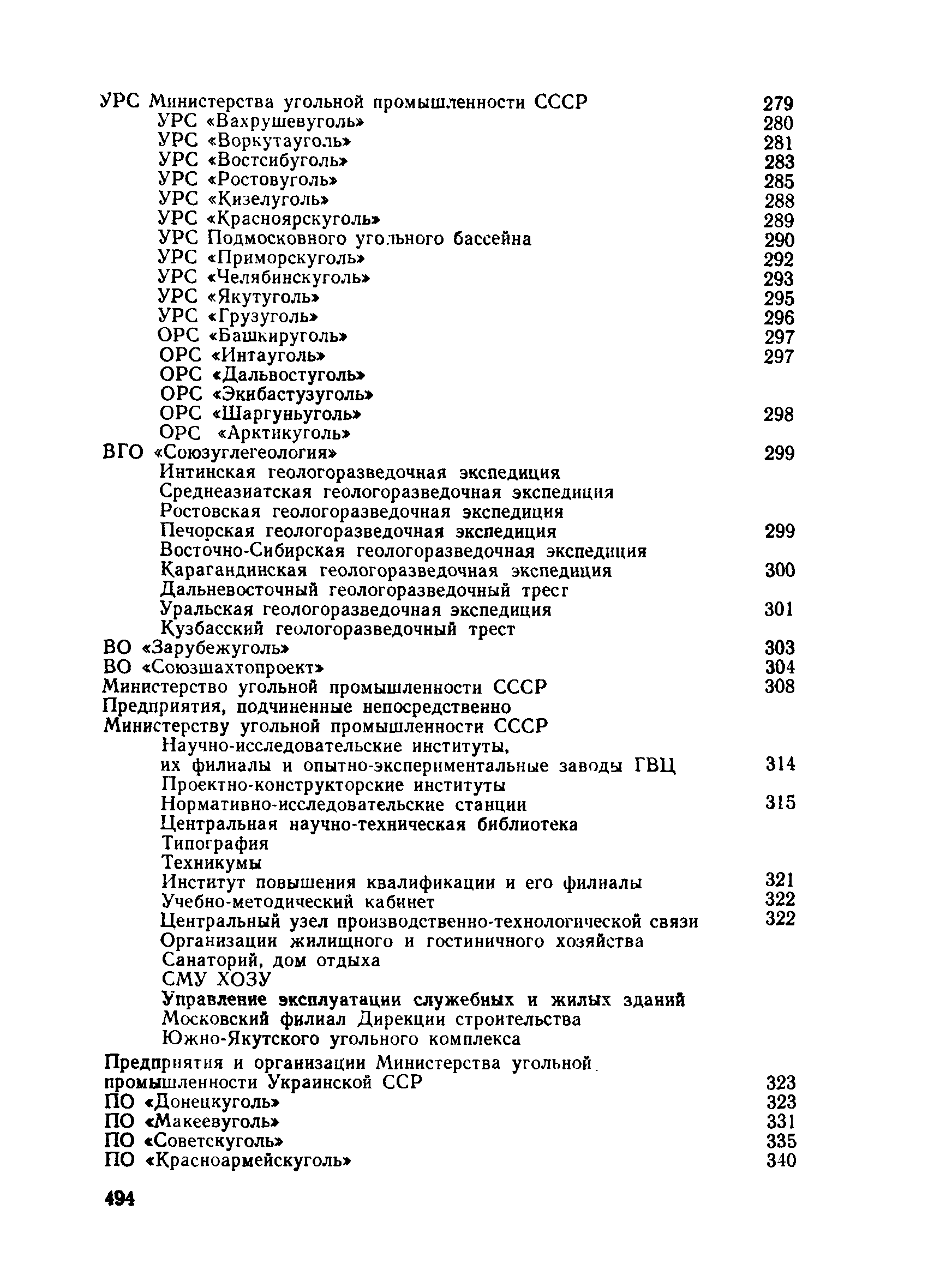 УРС Министерства угольной промышленности СССР 279
УРС «Вахрушевуголь» 280
УРС «Воркутауголь» 281
УРС «Востсибуголь» 283
УРС «Ростовуголь» 285
УРС «Кизелуголь» 288
УРС «Красноярскуголь» 289
УРС Подмосковного угольного бассейна 290
УРС «Приморскуголь» 292
УРС «Челябинскуголь» 293
УРС «Якутуголь» 295
УРС «Грузуголь» 296
ОРС «Башкируголь» 297
ОРС «Интауголь» 297
ОРС «Дальвостуголь»
ОРС «Экибастузуголь»
ОРС «Шаргуньуголь» 298
ОРС «Арктикуголь»
ВГО «Союзуглегеология» 299
Интинская геологоразведочная экспедиция
Среднеазиатская геологоразведочная экспедиция
Ростовская геологоразведочная экспедиция
Печорская геологоразведочная экспедиция 299
Восточно-Сибирская геологоразведочная экспедиция
Карагандинская геологоразведочная экспедиция 300
Дальневосточный геологоразведочный трест
Уральская геологоразведочная экспедиция 301
Кузбасский геологоразведочный трест
ВО «Зарубежуголь» 303
ВО «Союзшахтопроект» 304
Министерство угольной промышленности СССР 308
Предприятия, подчиненные непосредственно Министерству угольной промышленности СССР
Научно-исследовательские институты, их филиалы и опытно-экспериментальные заводы ГВЦ 314
Проектно-конструкторские институты
Нормативно-исследовательские станции 315
Центральная научно-техническая библиотека
Типография
Техникумы
Институт повышения квалификации и его филиалы 321
Учебно-методический кабинет 322
Центральный узел производственно-технологической связи 322
Организации жилищного и гостиничного хозяйства
Санаторий, дом отдыха
СМУ ХОЗУ
Управление эксплуатации служебных и жилых зданий
Московский филиал Дирекции строительства Южно-Якутского угольного комплекса

Предприятия и организации Министерства угольной промышленности Украинской ССР 323
ПО «Донецкуголь» 323
ПО «Макеевуголь» 331
ПО «Советскуголь» 335
ПО «Красноармейскуголь» 340

494